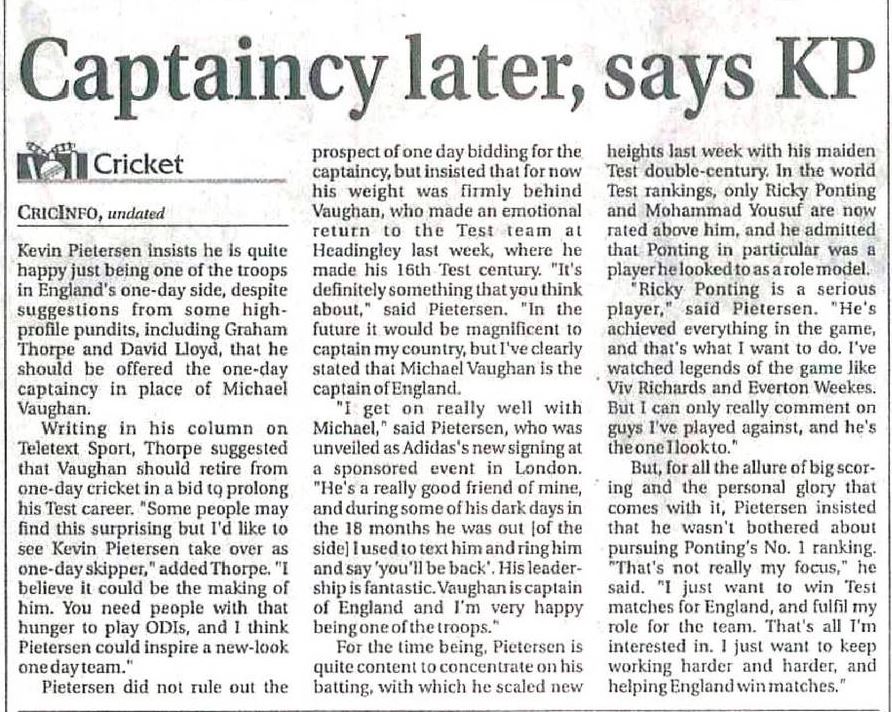 Captaincy later, says KP

Cricket

CRICINFO, undated

Kevin Pietersen insists he is quite happy just being one of the troops in England's one-day side, despite suggestions from some high-profile pundits, including Graham Thorpe and David Lloyd, that he should be offered the one-day captaincy in place of Michael Vaughan.

Writing in his column on Teletext Sport, Thorpe suggested that Vaughan should retire from one-day cricket in a bid to prolong his Test career. "Some people may find this surprising but I'd like to see Kevin Pietersen take over as one-day skipper," added Thorpe. "I believe it could be the making of him. You need people with that hunger to play ODIs, and I think Pietersen could inspire a new-look one day team."

Pietersen did not rule out the prospect of one day bidding for the captaincy, but insisted that for now his weight was firmly behind Vaughan, who made an emotional return to the Test team at Headingley last week, where he made his 16th Test century. "It's definitely something that you think about," said Pietersen. "In the future it would be magnificent to captain my country, but I've clearly stated that Michael Vaughan is the captain of England.

"I get on really well with Michael," said Pietersen, who was unveiled as Adidas's new signing at a sponsored event in London. "He's a really good friend of mine, and during some of his dark days in the 18 months he was out [of the side] I used to text him and ring him and say 'you'll be back'. His leadership is fantastic. Vaughan is captain of England and I'm very happy being one of the troops."

For the time being, Pietersen is quite content to concentrate on his batting, with which he scaled new heights last week with his maiden Test double-century. In the world Test rankings, only Ricky Ponting and Mohammad Yousuf are now rated above him, and he admitted that Ponting in particular was a player he looked to as a role model.

"Ricky Ponting is a serious player," said Pietersen. "He's achieved everything in the game, and that's what I want to do. I've watched legends of the game like Viv Richards and Everton Weekes. But I can only really comment on guys I've played against, and he's the one I look to."

But, for all the allure of big scoring and the personal glory that comes with it, Pietersen insisted that he wasn't bothered about pursuing Ponting's No. 1 ranking. "That's not really my focus," he said. "I just want to win Test matches for England, and fulfil my role for the team. That's all I'm interested in. I just want to keep working harder and harder, and helping England win matches."